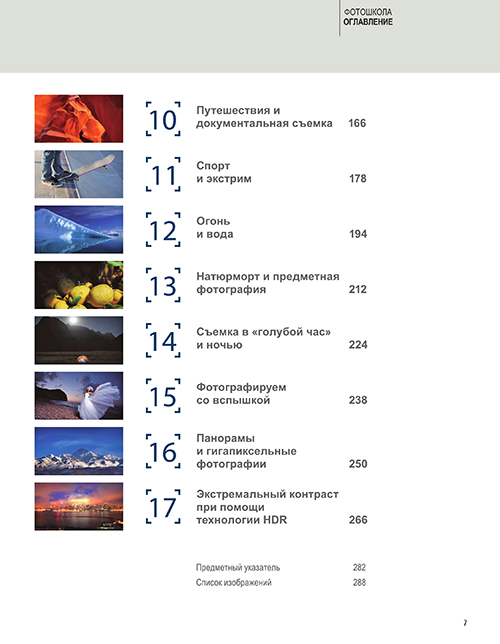 ФОТОШКОЛА
ОГЛАВЛЕНИЕ

10 Путешествия и документальная съемка 166

11 Спорт и экстрим 178

12 Огонь и вода 194

13 Натюрморт и предметная фотография 212

14 Съемка в «голубой час» и ночью 224

15 Фотографируем со вспышкой 238

16 Панорамы и гигапиксельные фотографии 250

17 Экстремальный контраст при помощи технологии HDR 266

Предметный указатель 282
Список изображений 288

7